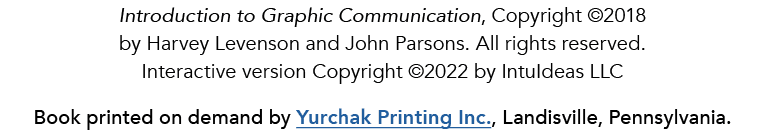 Introduction to Graphic Communication, Copyright ©2018 by Harvey Levenson and John Parsons. All rights reserved. Interactive version Copyright ©2022 by IntuIdeas LLC

Book printed on demand by Yurchak Printing Inc., Landisville, Pennsylvania.